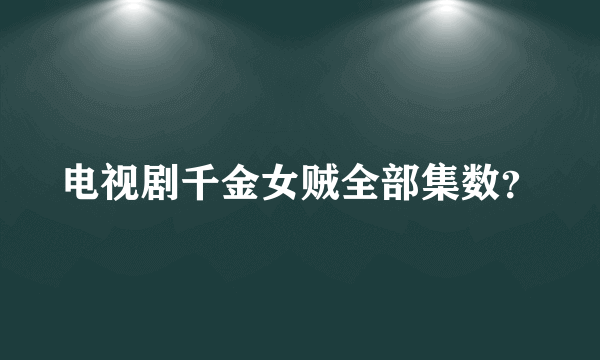 电视剧千金女贼全部集数?